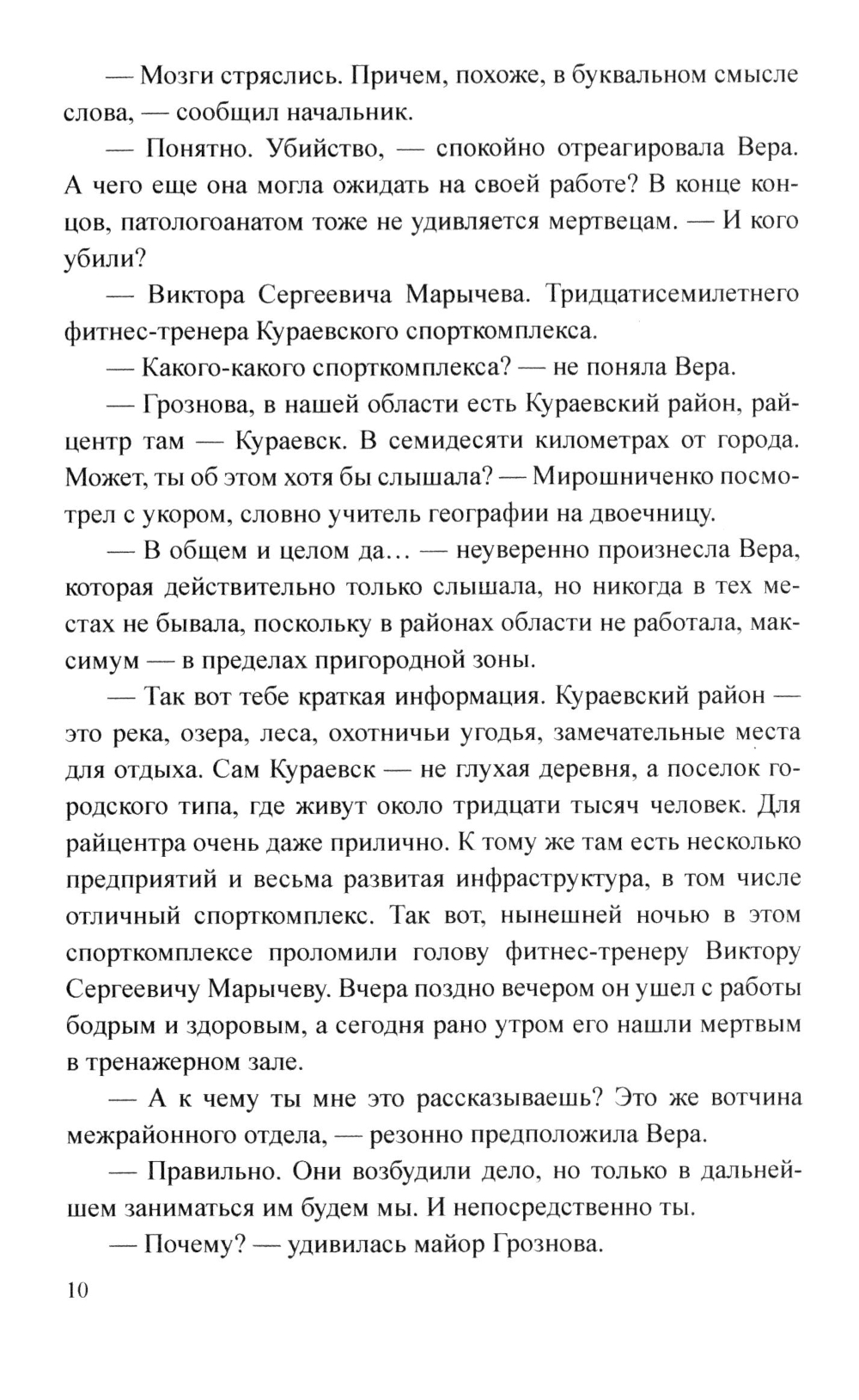 — Мозги стряслись. Причем, похоже, в буквальном смысле слова, — сообщил начальник.

— Понятно. Убийство, — спокойно отреагировала Вера. А чего еще она могла ожидать на своей работе? В конце концов, патологоанатом тоже не удивляется мертвецам. — И кого убили?

— Виктора Сергеевича Марычева. Тридцатисемилетнего фитнес-тренера Кураевского спорткомплекса.

— Какого-какого спорткомплекса? — не поняла Вера.

— Грознова, в нашей области есть Кураевский район, райцентр там — Кураевск. В семидесяти километрах от города. Может, ты об этом хотя бы слышала? — Мирошниченко посмотрел с укором, словно учитель географии на двоечницу.

— В общем и целом да… — неуверенно произнесла Вера, которая действительно только слышала, но никогда в тех местах не бывала, поскольку в районах области не работала, максимум — в пределах пригородной зоны.

— Так вот тебе краткая информация. Кураевский район — это река, озера, леса, охотничьи угодья, замечательные места для отдыха. Сам Кураевск — не глухая деревня, а поселок городского типа, где живут около тридцати тысяч человек. Для райцентра очень даже прилично. К тому же там есть несколько предприятий и весьма развитая инфраструктура, в том числе отличный спорткомплекс. Так вот, нынешней ночью в этом спорткомплексе проломили голову фитнес-тренеру Виктору Сергеевичу Марычеву. Вчера поздно вечером он ушел с работы бодрым и здоровым, а сегодня рано утром его нашли мертвым в тренажерном зале.

— А к чему ты мне это рассказываешь? Это же вотчина межрайонного отдела, — резонно предположила Вера.

— Правильно. Они возбудили дело, но только в дальнейшем заниматься им будем мы. И непосредственно ты.

— Почему? — удивилась майор Грознова.

10